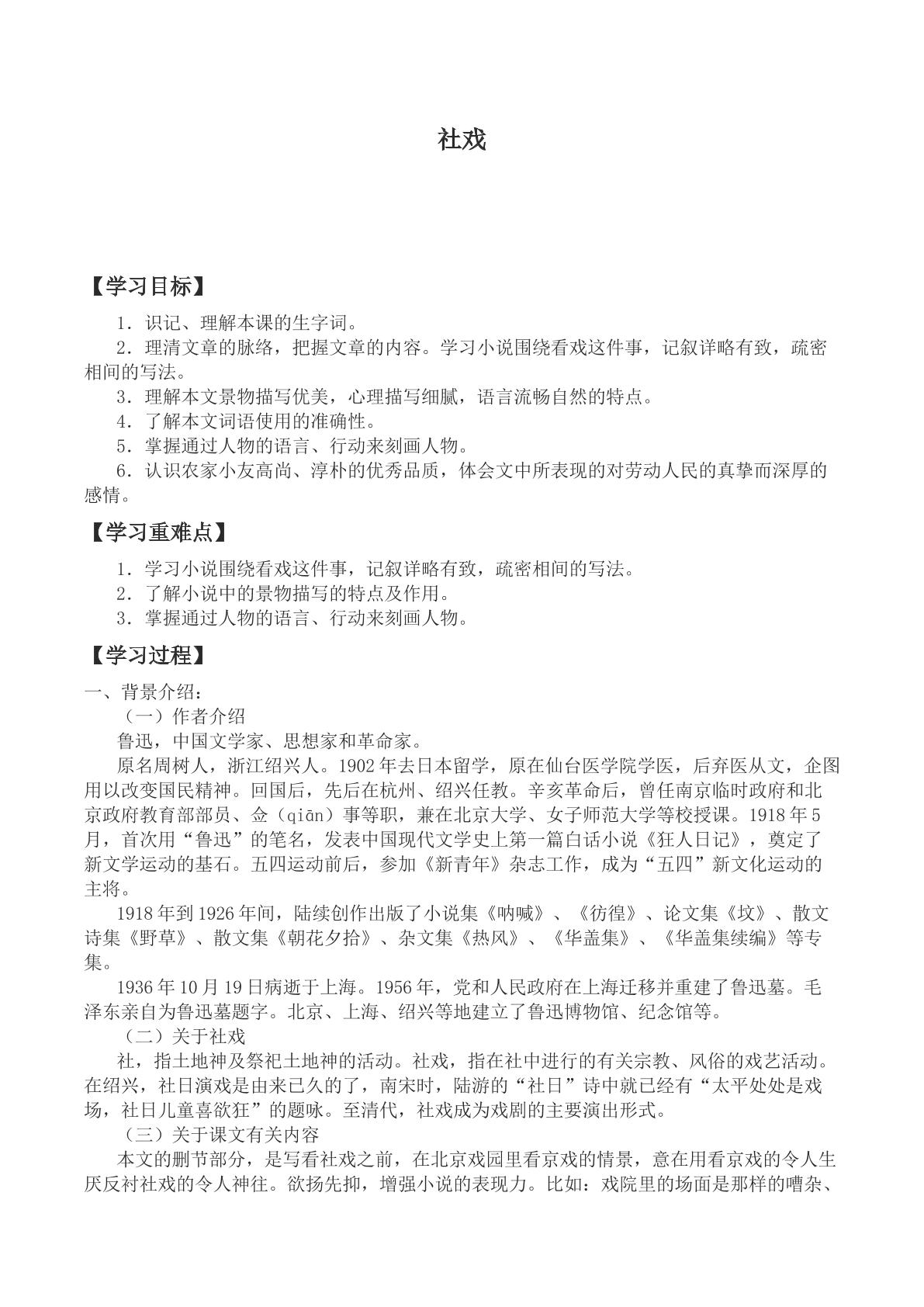 社戏

【学习目标】

1．识记、理解本课的生字词。

2．理清文章的脉络，把握文章的内容。学习小说围绕看戏这件事，记叙详略有致，疏密相间的写法。

3．理解本文景物描写优美，心理描写细腻，语言流畅自然的特点。

4．了解本文词语使用的准确性。

5．掌握通过人物的语言、行动来刻画人物。

6．认识农家小友高尚、淳朴的优秀品质，体会文中所表现的对劳动人民的真挚而深厚的感情。

【学习重难点】

1．学习小说围绕看戏这件事，记叙详略有致，疏密相间的写法。

2．了解小说中的景物描写的特点及作用。

3．掌握通过人物的语言、行动来刻画人物。

【学习过程】

一、背景介绍：

（一）作者介绍

鲁迅，中国文学家、思想家和革命家。

原名周树人，浙江绍兴人。1902年去日本留学，原在仙台医学院学医，后弃医从文，企图用以改变国民精神。回国后，先后在杭州、绍兴任教。辛亥革命后，曾任南京临时政府和北京政府教育部部员、佥（qiān）事等职，兼在北京大学、女子师范大学等校授课。1918年5月，首次用“鲁迅”的笔名，发表中国现代文学史上第一篇白话小说《狂人日记》，奠定了新文学运动的基石。五四运动前后，参加《新青年》杂志工作，成为“五四”新文化运动的主将。

1918年到1926年间，陆续创作出版了小说集《呐喊》、《彷徨》、论文集《坟》、散文诗集《野草》、散文集《朝花夕拾》、杂文集《热风》、《华盖集》、《华盖集续编》等专集。

1936年10月19日病逝于上海。1956年，党和人民政府在上海迁移并重建了鲁迅墓。毛泽东亲自为鲁迅墓题字。北京、上海、绍兴等地建立了鲁迅博物馆、纪念馆等。

（二）关于社戏

社，指土地神及祭祀土地神的活动。社戏，指在社中进行的有关宗教、风俗的戏艺活动。在绍兴，社日演戏是由来已久的了，南宋时，陆游的“社日”诗中就已经有“太平处处是戏场，社日儿童喜欲狂”的题咏。至清代，社戏成为戏剧的主要演出形式。

（三）关于课文有关内容

本文的删节部分，是写看社戏之前，在北京戏园里看京戏的情景，意在用看京戏的令人生厌反衬社戏的令人神往。欲扬先抑，增强小说的表现力。比如：戏院里的场面是那样的嘈杂、